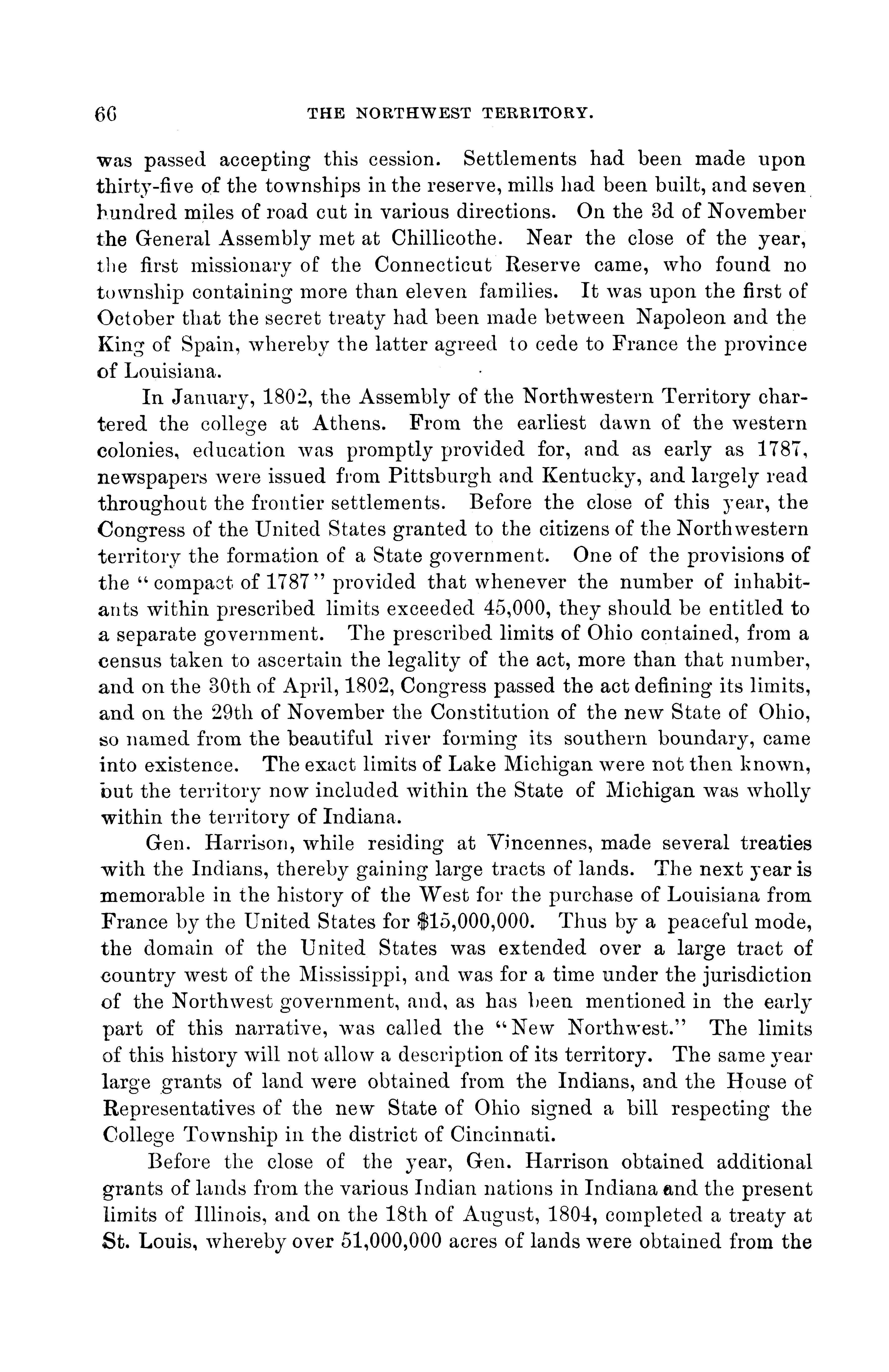 66 THE NORTHWEST TERRITORY.

was passed accepting this cession. Settlements had been made upon thirty-five of the townships in the reserve, mills had been built, and seven hundred miles of road cut in various directions. On the 3d of November the General Assembly met at Chillicothe. Near the close of the year, the first missionary of the Connecticut Reserve came, who found no township containing more than eleven families. It was upon the first of October that the secret treaty had been made between Napoleon and the King of Spain, whereby the latter agreed to cede to France the province of Louisiana.

In January, 1802, the Assembly of the Northwestern Territory chartered the college at Athens. From the earliest dawn of the western colonies, education was promptly provided for, and as early as 1787, newspapers were issued from Pittsburgh and Kentucky, and largely read throughout the frontier settlements. Before the close of this year, the Congress of the United States granted to the citizens of the Northwestern territory the formation of a State government. One of the provisions of the "compact of 1787" provided that whenever the number of inhabitants within prescribed limits exceeded 45,000, they should be entitled to a separate government. The prescribed limits of Ohio contained, from a census taken to ascertain the legality of the act, more than that number, and on the 30th of April, 1802, Congress passed the act defining its limits, and on the 29th of November the Constitution of the new State of Ohio, so named from the beautiful river forming its southern boundary, came into existence. The exact limits of Lake Michigan were not then known, but the territory now included within the State of Michigan was wholly within the territory of Indiana.

Gen. Harrison, while residing at Vincennes, made several treaties with the Indians, thereby gaining large tracts of lands. The next year is memorable in the history of the West for the purchase of Louisiana from France by the United States for $15,000,000. Thus by a peaceful mode, the domain of the United States was extended over a large tract of country west of the Mississippi, and was for a time under the jurisdiction of the Northwest government, and, as has been mentioned in the early part of this narrative, was called the "New Northwest." The limits of this history will not allow a description of its territory. The same year large grants of land were obtained from the Indians, and the House of Representatives of the new State of Ohio signed a bill respecting the College Township in the district of Cincinnati.

Before the close of the year, Gen. Harrison obtained additional grants of lands from the various Indian nations in Indiana and the present limits of Illinois, and on the 18th of August, 1804, completed a treaty at St. Louis, whereby over 51,000,000 acres of lands were obtained from the